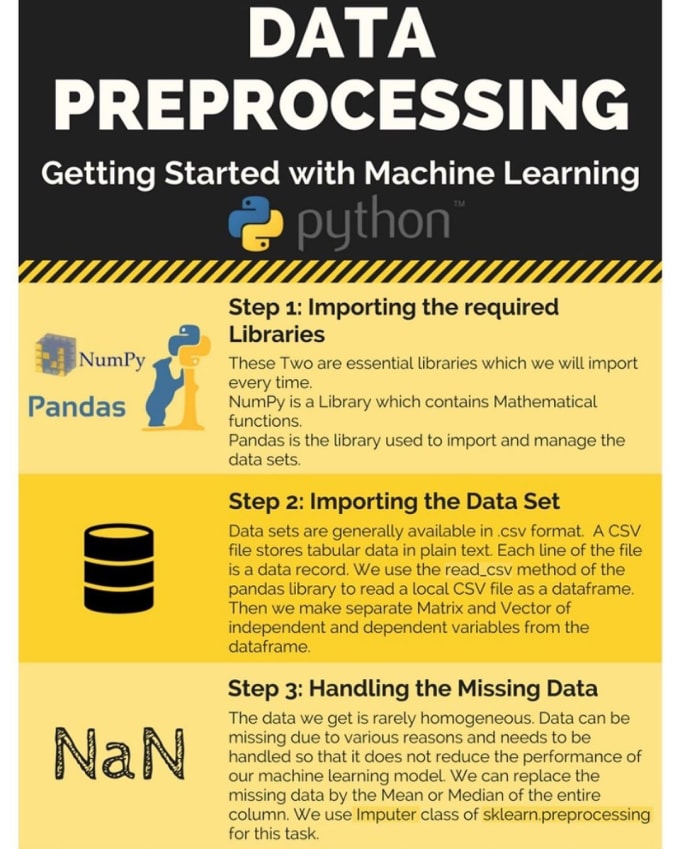 DATA PREPROCESSING

Getting Started with Machine Learning

python™

NumPy

Pandas

Step 1: Importing the required Libraries

These Two are essential libraries which we will import every time.
NumPy is a Library which contains Mathematical functions.
Pandas is the library used to import and manage the data sets.

Step 2: Importing the Data Set

Data sets are generally available in .csv format. A CSV file stores tabular data in plain text. Each line of the file is a data record. We use the read_csv method of the pandas library to read a local CSV file as a dataframe. Then we make separate Matrix and Vector of independent and dependent variables from the dataframe.

NaN

Step 3: Handling the Missing Data

The data we get is rarely homogeneous. Data can be missing due to various reasons and needs to be handled so that it does not reduce the performance of our machine learning model. We can replace the missing data by the Mean or Median of the entire column. We use Imputer class of sklearn.preprocessing for this task.